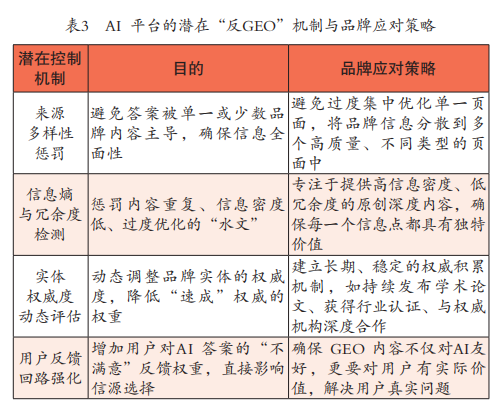 表3　AI 平台的潜在“反GEO”机制与品牌应对策略

| 潜在控制机制 | 目的 | 品牌应对策略 |
|---|---|---|
| 来源多样性惩罚 | 避免答案被单一或少数品牌内容主导，确保信息全面性 | 避免过度集中优化单一页面，将品牌信息分散到多个高质量、不同类型的页面中 |
| 信息熵与冗余度检测 | 惩罚内容重复、信息密度低、过度优化的“水文” | 专注于提供高信息密度、低冗余度的原创深度内容，确保每一个信息点都具有独特价值 |
| 实体权威度动态评估 | 动态调整品牌实体的权威度，降低“速成”权威的权重 | 建立长期、稳定的权威积累机制，如持续发布学术论文、获得行业认证、与权威机构深度合作 |
| 用户反馈回路强化 | 增加用户对AI 答案的“不满意”反馈权重，直接影响信源选择 | 确保 GEO 内容不仅对AI友好，更要对用户有实际价值，解决用户真实问题 |